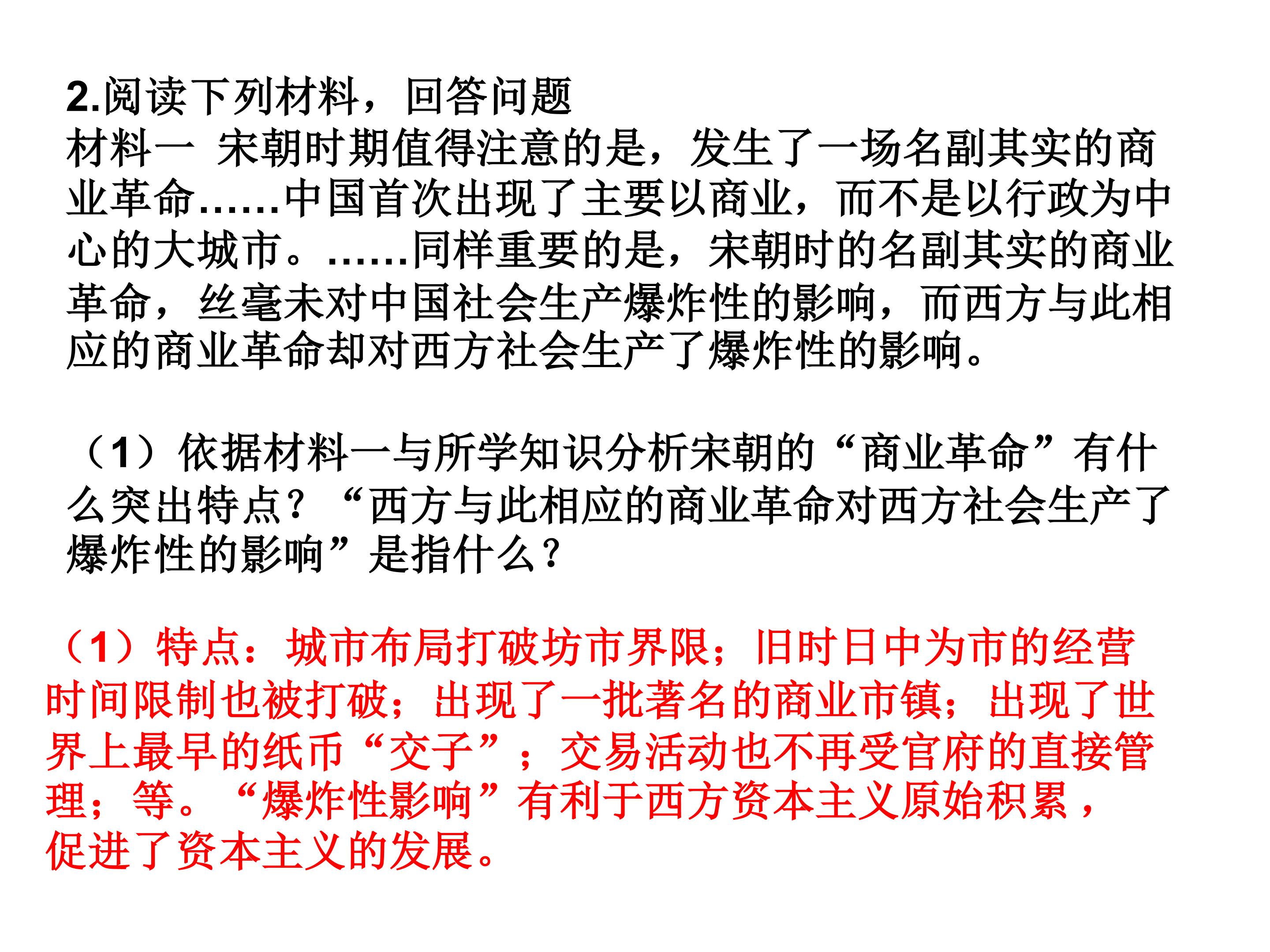 2.阅读下列材料，回答问题

材料一 宋朝时期值得注意的是，发生了一场名副其实的商业革命……中国首次出现了主要以商业，而不是以行政为中心的大城市。……同样重要的是，宋朝时的名副其实的商业革命，丝毫未对中国社会生产爆炸性的影响，而西方与此相应的商业革命却对西方社会生产了爆炸性的影响。

（1）依据材料一与所学知识分析宋朝的“商业革命”有什么突出特点？“西方与此相应的商业革命对西方社会生产了爆炸性的影响”是指什么？

（1）特点：城市布局打破坊市界限；旧时日中为市的经营时间限制也被打破；出现了一批著名的商业市镇；出现了世界上最早的纸币“交子”；交易活动也不再受官府的直接管理；等。“爆炸性影响”有利于西方资本主义原始积累，促进了资本主义的发展。